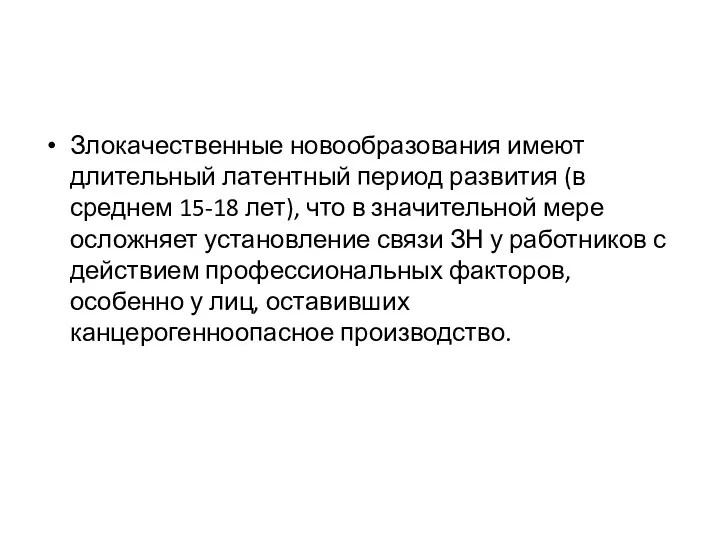 • Злокачественные новообразования имеют длительный латентный период развития (в среднем 15-18 лет), что в значительной мере осложняет установление связи ЗН у работников с действием профессиональных факторов, особенно у лиц, оставивших канцерогенноопасное производство.